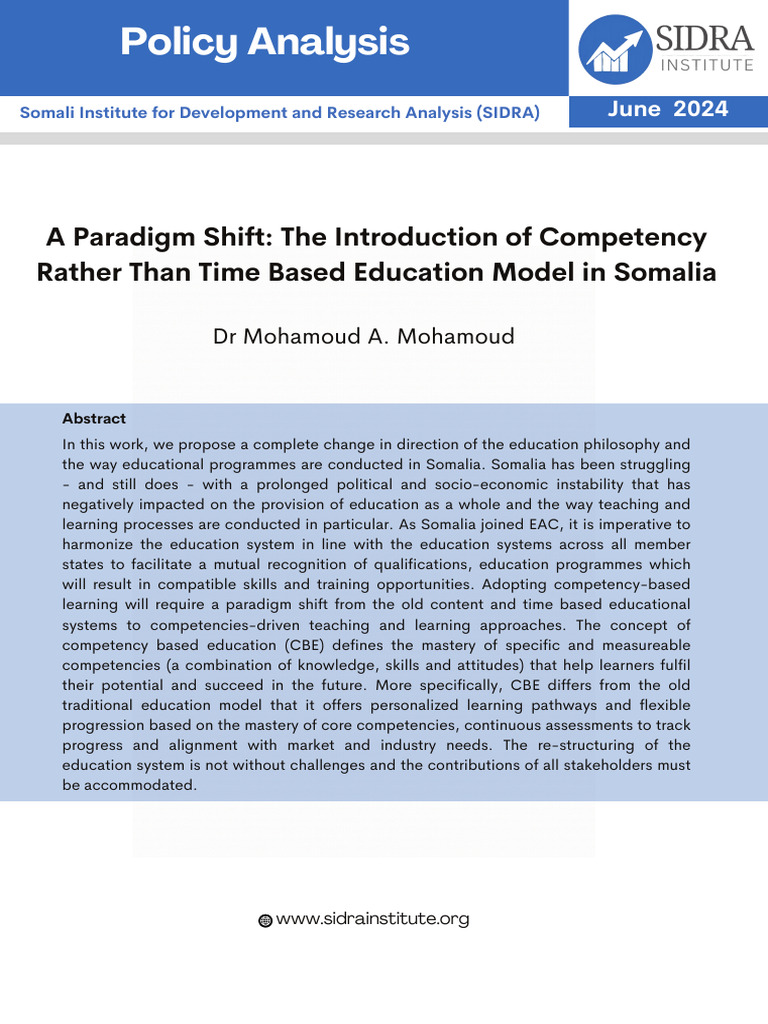 Policy Analysis

SIDRA
INSTITUTE

Somali Institute for Development and Research Analysis (SIDRA)

June 2024

A Paradigm Shift: The Introduction of Competency Rather Than Time Based Education Model in Somalia

Dr Mohamoud A. Mohamoud

Abstract

In this work, we propose a complete change in direction of the education philosophy and the way educational programmes are conducted in Somalia. Somalia has been struggling - and still does - with a prolonged political and socio-economic instability that has negatively impacted on the provision of education as a whole and the way teaching and learning processes are conducted in particular. As Somalia joined EAC, it is imperative to harmonize the education system in line with the education systems across all member states to facilitate a mutual recognition of qualifications, education programmes which will result in compatible skills and training opportunities. Adopting competency-based learning will require a paradigm shift from the old content and time based educational systems to competencies-driven teaching and learning approaches. The concept of competency based education (CBE) defines the mastery of specific and measureable competencies (a combination of knowledge, skills and attitudes) that help learners fulfil their potential and succeed in the future. More specifically, CBE differs from the old traditional education model that it offers personalized learning pathways and flexible progression based on the mastery of core competencies, continuous assessments to track progress and alignment with market and industry needs. The re-structuring of the education system is not without challenges and the contributions of all stakeholders must be accommodated.

www.sidrainstitute.org